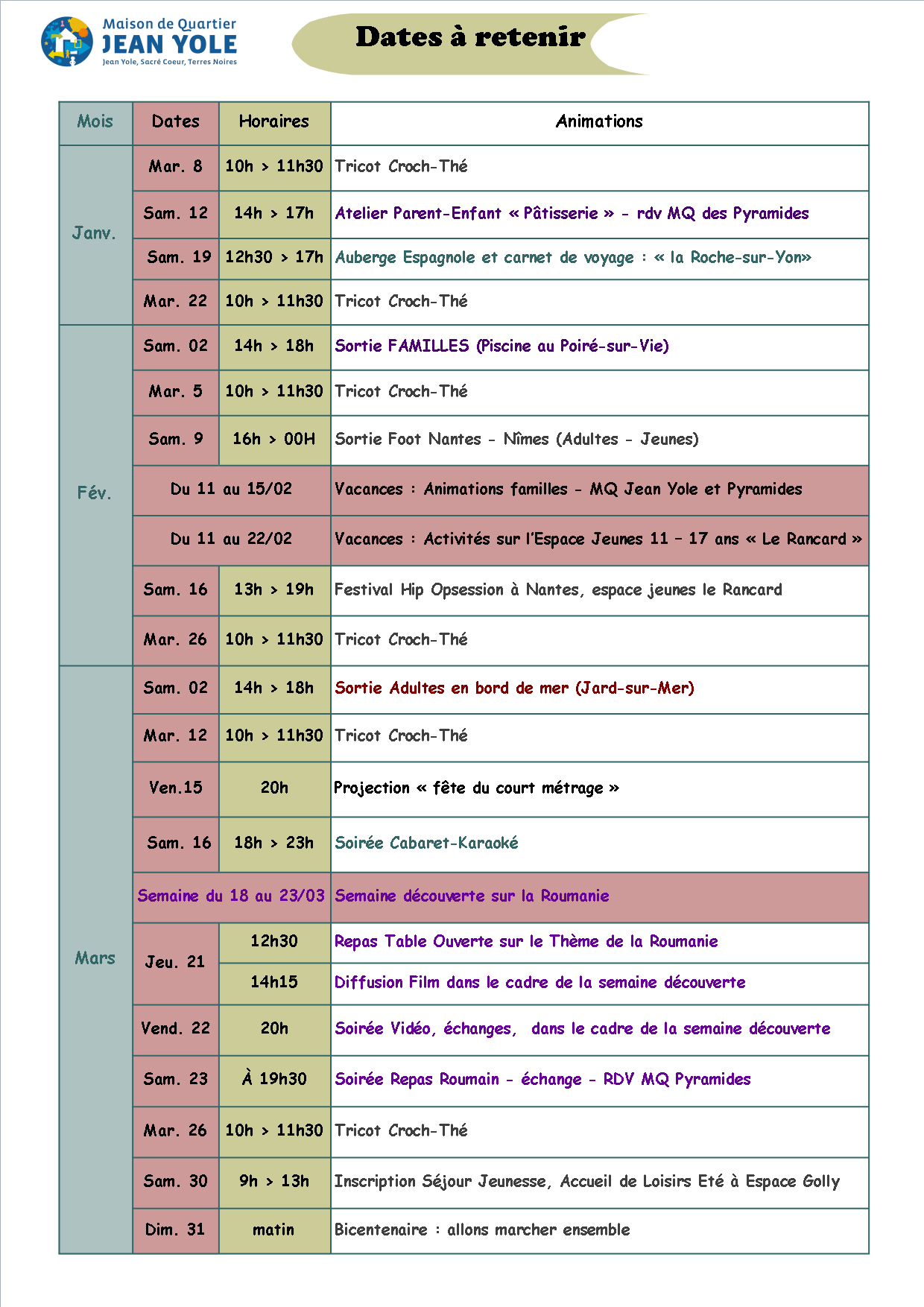 Maison de Quartier
JEAN YOLE
Jean Yole, Sacré Coeur, Terres Noires

Dates à retenir

| Mois | Dates | Horaires | Animations |
|---|---|---|---|
| Janv. | Mar. 8 | 10h > 11h30 | Tricot Croch-Thé |
| | Sam. 12 | 14h > 17h | Atelier Parent-Enfant « Pâtisserie » - rdv MQ des Pyramides |
| | Sam. 19 | 12h30 > 17h | Auberge Espagnole et carnet de voyage : « la Roche-sur-Yon» |
| | Mar. 22 | 10h > 11h30 | Tricot Croch-Thé |
| Fév. | Sam. 02 | 14h > 18h | Sortie FAMILLES (Piscine au Poiré-sur-Vie) |
| | Mar. 5 | 10h > 11h30 | Tricot Croch-Thé |
| | Sam. 9 | 16h > 00H | Sortie Foot Nantes - Nîmes (Adultes - Jeunes) |
| | Du 11 au 15/02 | | Vacances : Animations familles - MQ Jean Yole et Pyramides |
| | Du 11 au 22/02 | | Vacances : Activités sur l'Espace Jeunes 11 – 17 ans « Le Rancard » |
| | Sam. 16 | 13h > 19h | Festival Hip Opsession à Nantes, espace jeunes le Rancard |
| | Mar. 26 | 10h > 11h30 | Tricot Croch-Thé |
| Mars | Sam. 02 | 14h > 18h | Sortie Adultes en bord de mer (Jard-sur-Mer) |
| | Mar. 12 | 10h > 11h30 | Tricot Croch-Thé |
| | Ven.15 | 20h | Projection « fête du court métrage » |
| | Sam. 16 | 18h > 23h | Soirée Cabaret-Karaoké |
| | Semaine du 18 au 23/03 | | Semaine découverte sur la Roumanie |
| | Jeu. 21 | 12h30 | Repas Table Ouverte sur le Thème de la Roumanie |
| | | 14h15 | Diffusion Film dans le cadre de la semaine découverte |
| | Vend. 22 | 20h | Soirée Vidéo, échanges, dans le cadre de la semaine découverte |
| | Sam. 23 | À 19h30 | Soirée Repas Roumain - échange - RDV MQ Pyramides |
| | Mar. 26 | 10h > 11h30 | Tricot Croch-Thé |
| | Sam. 30 | 9h > 13h | Inscription Séjour Jeunesse, Accueil de Loisirs Eté à Espace Golly |
| | Dim. 31 | matin | Bicentenaire : allons marcher ensemble |